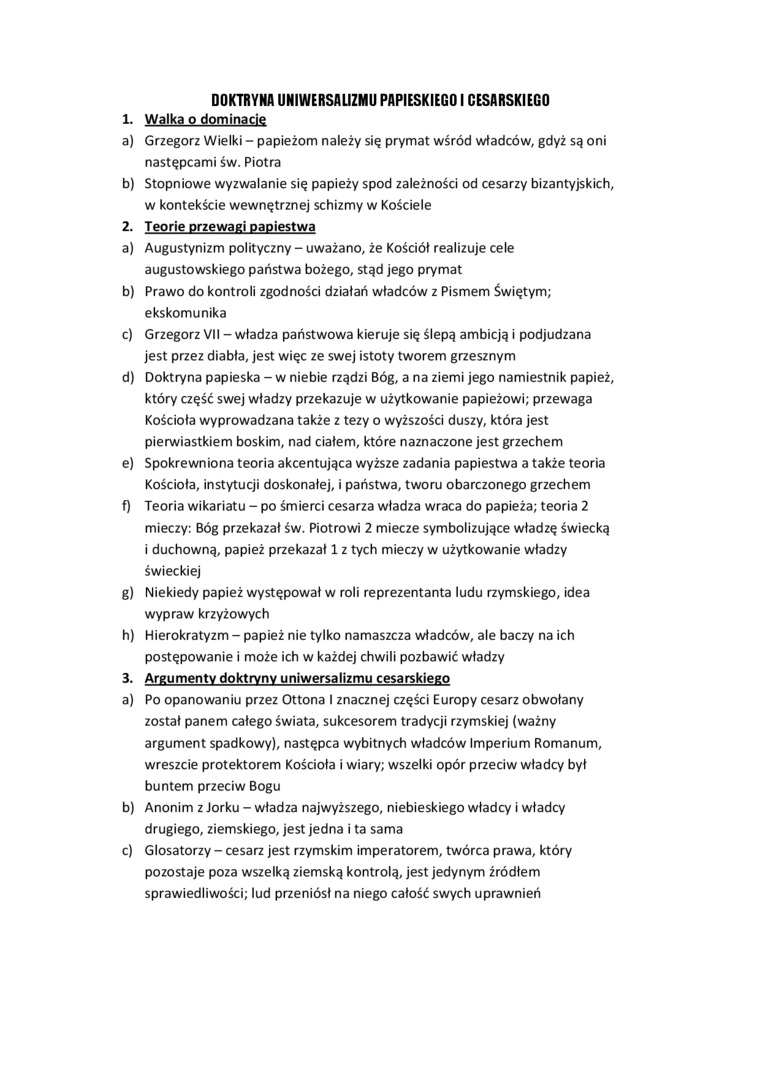 DOKTRYNA UNIWERSALIZMU PAPIESKIEGO I CESARSKIEGO

1. Walka o dominację

a) Grzegorz Wielki – papieżom należy się prymat wśród władców, gdyż są oni następcami św. Piotra

b) Stopniowe wyzwalanie się papieży spod zależności od cesarzy bizantyjskich, w kontekście wewnętrznej schizmy w Kościele

2. Teorie przewagi papiestwa

a) Augustynizm polityczny – uważano, że Kościół realizuje cele augustowskiego państwa bożego, stąd jego prymat

b) Prawo do kontroli zgodności działań władców z Pismem Świętym; ekskomunika

c) Grzegorz VII – władza państwowa kieruje się ślepą ambicją i podjudzana jest przez diabła, jest więc ze swej istoty tworem grzesznym

d) Doktryna papieska – w niebie rządzi Bóg, a na ziemi jego namiestnik papież, który część swej władzy przekazuje w użytkowanie papieżowi; przewaga Kościoła wyprowadzana także z tezy o wyższości duszy, która jest pierwiastkiem boskim, nad ciałem, które naznaczone jest grzechem

e) Spokrewniona teoria akcentująca wyższe zadania papiestwa a także teoria Kościoła, instytucji doskonałej, i państwa, tworu obarczonego grzechem

f) Teoria wikariatu – po śmierci cesarza władza wraca do papieża; teoria 2 mieczy: Bóg przekazał św. Piotrowi 2 miecze symbolizujące władzę świecką i duchowną, papież przekazał 1 z tych mieczy w użytkowanie władzy świeckiej

g) Niekiedy papież występował w roli reprezentanta ludu rzymskiego, idea wypraw krzyżowych

h) Hierokratyzm – papież nie tylko namaszcza władców, ale baczy na ich postępowanie i może ich w każdej chwili pozbawić władzy

3. Argumenty doktryny uniwersalizmu cesarskiego

a) Po opanowaniu przez Ottona I znacznej części Europy cesarz obwołany został panem całego świata, sukcesorem tradycji rzymskiej (ważny argument spadkowy), następca wybitnych władców Imperium Romanum, wreszcie protektorem Kościoła i wiary; wszelki opór przeciw władcy był buntem przeciw Bogu

b) Anonim z Jorku – władza najwyższego, niebieskiego władcy i władcy drugiego, ziemskiego, jest jedna i ta sama

c) Glosatorzy – cesarz jest rzymskim imperatorem, twórca prawa, który pozostaje poza wszelką ziemską kontrolą, jest jedynym źródłem sprawiedliwości; lud przeniósł na niego całość swych uprawnień